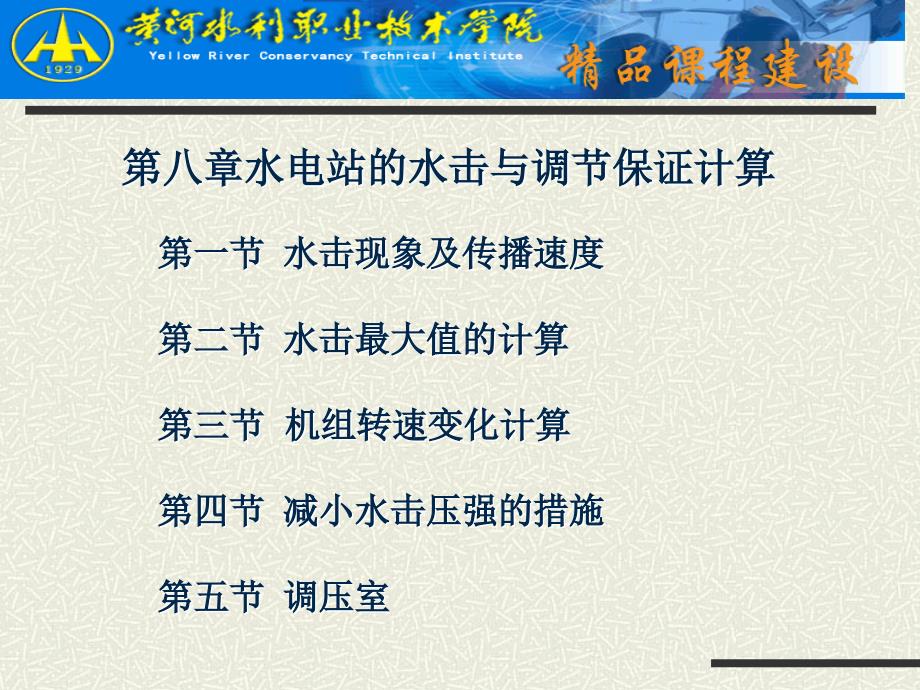 1929

黄河水利职业技术学院
Yellow River Conservancy Technical Institute

精品课程建设

第八章水电站的水击与调节保证计算

第一节 水击现象及传播速度

第二节 水击最大值的计算

第三节 机组转速变化计算

第四节 减小水击压强的措施

第五节 调压室